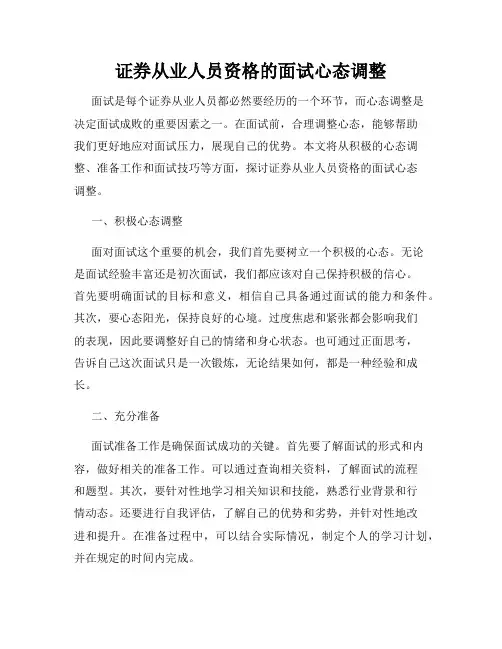 证券从业人员资格的面试心态调整

面试是每个证券从业人员都必然要经历的一个环节，而心态调整是决定面试成败的重要因素之一。在面试前，合理调整心态，能够帮助我们更好地应对面试压力，展现自己的优势。本文将从积极的心态调整、准备工作和面试技巧等方面，探讨证券从业人员资格的面试心态调整。

一、积极心态调整

面对面试这个重要的机会，我们首先要树立一个积极的心态。无论是面试经验丰富还是初次面试，我们都应该对自己保持积极的信心。首先要明确面试的目标和意义，相信自己具备通过面试的能力和条件。其次，要心态阳光，保持良好的心境。过度焦虑和紧张都会影响我们的表现，因此要调整好自己的情绪和身心状态。也可通过正面思考，告诉自己这次面试只是一次锻炼，无论结果如何，都是一种经验和成长。

二、充分准备

面试准备工作是确保面试成功的关键。首先要了解面试的形式和内容，做好相关的准备工作。可以通过查询相关资料，了解面试的流程和题型。其次，要针对性地学习相关知识和技能，熟悉行业背景和行情动态。还要进行自我评估，了解自己的优势和劣势，并针对性地改进和提升。在准备过程中，可以结合实际情况，制定个人的学习计划，并在规定的时间内完成。